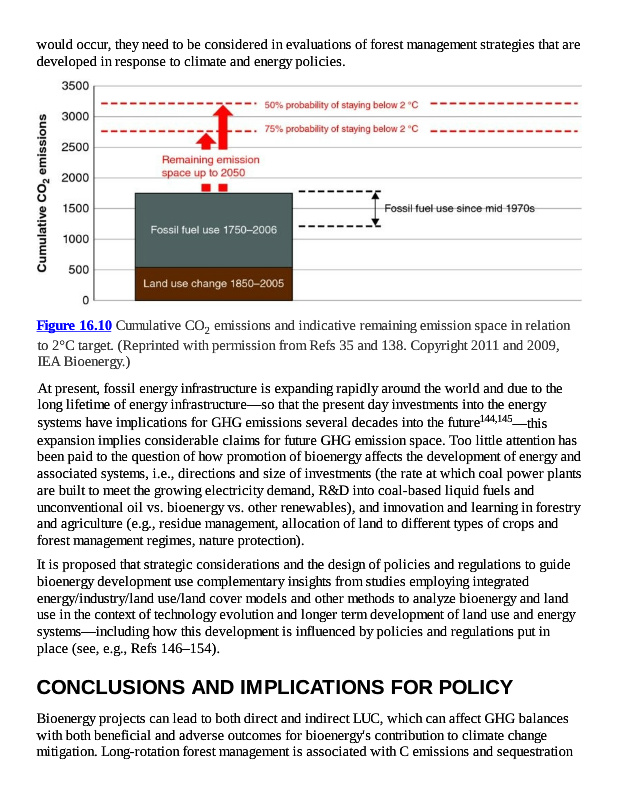 would occur, they need to be considered in evaluations of forest management strategies that are developed in response to climate and energy policies.

Cumulative $CO_2$ emissions

3500
3000
2500
2000
1500
1000
500
0

50% probability of staying below 2 °C
75% probability of staying below 2 °C
Remaining emission space up to 2050
Fossil fuel use since mid 1970s
Fossil fuel use 1750–2006
Land use change 1850–2005

Figure 16.10 Cumulative $CO_2$ emissions and indicative remaining emission space in relation to 2°C target. (Reprinted with permission from Refs 35 and 138. Copyright 2011 and 2009, IEA Bioenergy.)

At present, fossil energy infrastructure is expanding rapidly around the world and due to the long lifetime of energy infrastructure—so that the present day investments into the energy systems have implications for GHG emissions several decades into the future$^{144,145}$—this expansion implies considerable claims for future GHG emission space. Too little attention has been paid to the question of how promotion of bioenergy affects the development of energy and associated systems, i.e., directions and size of investments (the rate at which coal power plants are built to meet the growing electricity demand, R&D into coal-based liquid fuels and unconventional oil vs. bioenergy vs. other renewables), and innovation and learning in forestry and agriculture (e.g., residue management, allocation of land to different types of crops and forest management regimes, nature protection).

It is proposed that strategic considerations and the design of policies and regulations to guide bioenergy development use complementary insights from studies employing integrated energy/industry/land use/land cover models and other methods to analyze bioenergy and land use in the context of technology evolution and longer term development of land use and energy systems—including how this development is influenced by policies and regulations put in place (see, e.g., Refs 146–154).

CONCLUSIONS AND IMPLICATIONS FOR POLICY

Bioenergy projects can lead to both direct and indirect LUC, which can affect GHG balances with both beneficial and adverse outcomes for bioenergy's contribution to climate change mitigation. Long-rotation forest management is associated with C emissions and sequestration